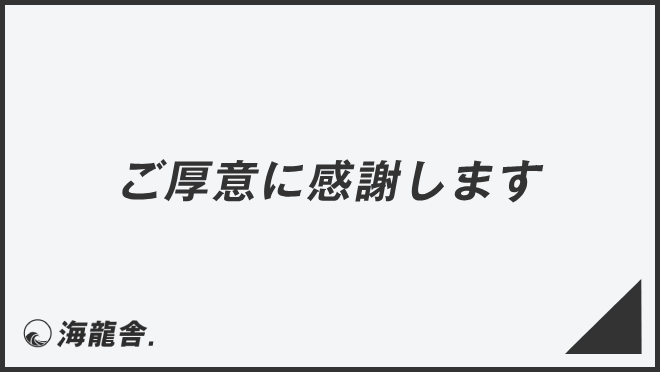 ご厚意に感謝します

海龍舎.